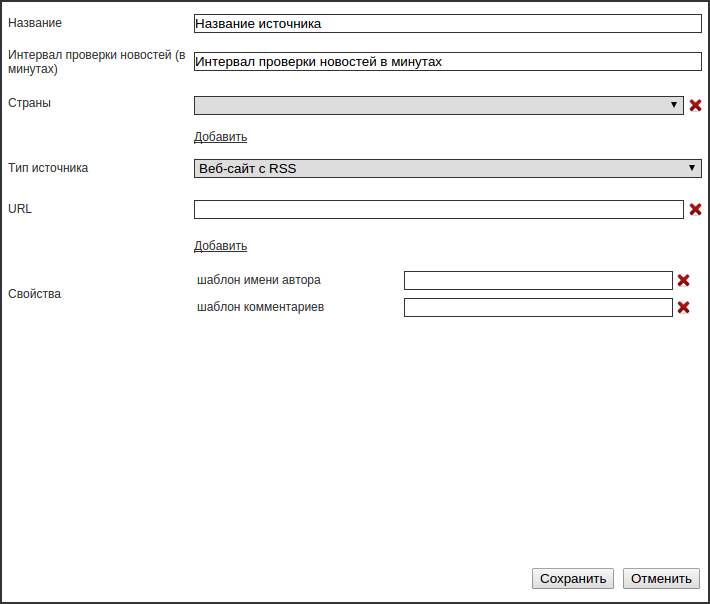 Название
Название источника

Интервал проверки новостей (в минутах)
Интервал проверки новостей в минутах

Страны

Добавить

Тип источника
Веб-сайт с RSS

URL

Добавить

Свойства
шаблон имени автора
шаблон комментариев

Сохранить
Отменить